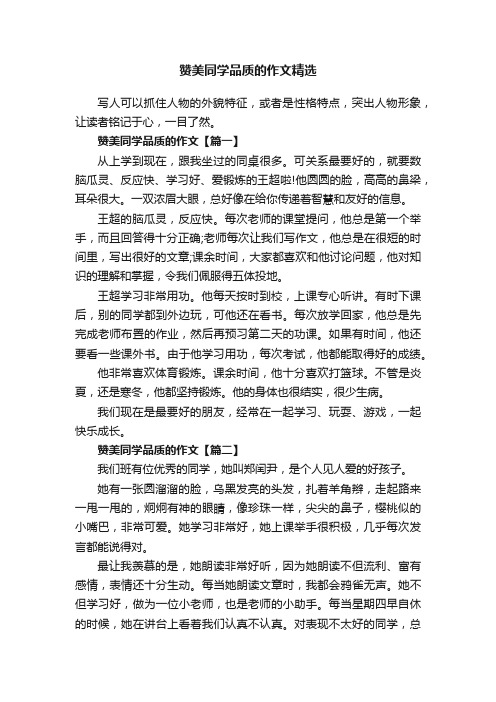 赞美同学品质的作文精选

写人可以抓住人物的外貌特征，或者是性格特点，突出人物形象，让读者铭记于心，一目了然。

赞美同学品质的作文【篇一】

从上学到现在，跟我坐过的同桌很多。可关系最要好的，就要数脑瓜灵、反应快、学习好、爱锻炼的王超啦!他圆圆的脸，高高的鼻梁，耳朵很大。一双浓眉大眼，总好像在给你传递着智慧和友好的信息。

王超的脑瓜灵，反应快。每次老师的课堂提问，他总是第一个举手，而且回答得十分正确;老师每次让我们写作文，他总是在很短的时间里，写出很好的文章;课余时间，大家都喜欢和他讨论问题，他对知识的理解和掌握，令我们佩服得五体投地。

王超学习非常用功。他每天按时到校，上课专心听讲。有时下课后，别的同学都到外边玩，可他还在看书。每次放学回家，他总是先完成老师布置的作业，然后再预习第二天的功课。如果有时间，他还要看一些课外书。由于他学习用功，每次考试，他都能取得好的成绩。

他非常喜欢体育锻炼。课余时间，他十分喜欢打篮球。不管是炎夏，还是寒冬，他都坚持锻炼。他的身体也很结实，很少生病。

我们现在是最要好的朋友，经常在一起学习、玩耍、游戏，一起快乐成长。

赞美同学品质的作文【篇二】

我们班有位优秀的同学，她叫郑闰尹，是个人见人爱的好孩子。

她有一张圆溜溜的脸，乌黑发亮的头发，扎着羊角辫，走起路来一甩一甩的，炯炯有神的眼睛，像珍珠一样，尖尖的鼻子，樱桃似的小嘴巴，非常可爱。她学习非常好，她上课举手很积极，几乎每次发言都能说得对。

最让我羡慕的是，她朗读非常好听，因为她朗读不但流利、富有感情，表情还十分生动。每当她朗读文章时，我都会鸦雀无声。她不但学习好，做为一位小老师，也是老师的小助手。每当星期四早自休的时候，她在讲台上看着我们认真不认真。对表现不太好的同学，总